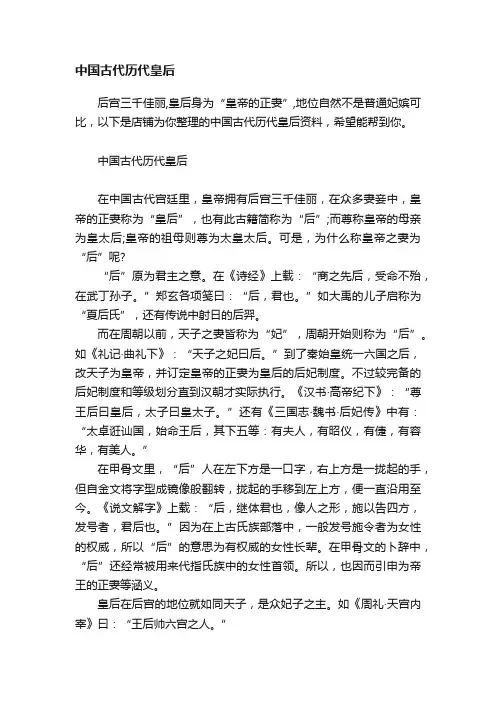 中国古代历代皇后

后宫三千佳丽,皇后身为“皇帝的正妻”,地位自然不是普通妃嫔可比，以下是店铺为你整理的中国古代历代皇后资料，希望能帮到你。

中国古代历代皇后

在中国古代宫廷里，皇帝拥有后宫三千佳丽，在众多妻妾中，皇帝的正妻称为“皇后”，也有此古籍简称为“后”;而尊称皇帝的母亲为皇太后;皇帝的祖母则尊为太皇太后。可是，为什么称皇帝之妻为“后”呢?

“后”原为君主之意。在《诗经》上载：“商之先后，受命不殆，在武丁孙子。”郑玄各项笺曰：“后，君也。”如大禹的儿子启称为“夏后氏”，还有传说中射日的后羿。

而在周朝以前，天子之妻皆称为“妃”，周朝开始则称为“后”。如《礼记·曲礼下》：“天子之妃曰后。”到了秦始皇统一六国之后，改天子为皇帝，并订定皇帝的正妻为皇后的后妃制度。不过较完备的后妃制度和等级划分直到汉朝才实际执行。《汉书·高帝纪下》：“尊王后曰皇后，太子曰皇太子。”还有《三国志·魏书·后妃传》中有：“太卓诳讪国，始命王后，其下五等：有夫人，有昭仪，有倢，有容华，有美人。”

在甲骨文里，“后”人在左下方是一口字，右上方是一拢起的手，但自金文将字型成镜像般翻转，拢起的手移到左上方，便一直沿用至今。《说文解字》上载：“后，继体君也，像人之形，施以告四方，发号者，君后也。”因为在上古氏族部落中，一般发号施令者为女性的权威，所以“后”的意思为有权威的女性长辈。在甲骨文的卜辞中，“后”还经常被用来代指氏族中的女性首领。所以，也因而引申为帝王的正妻等涵义。

皇后在后宫的地位就如同天子，是众妃子之主。如《周礼·天官内宰》曰：“王后帅六宫之人。”